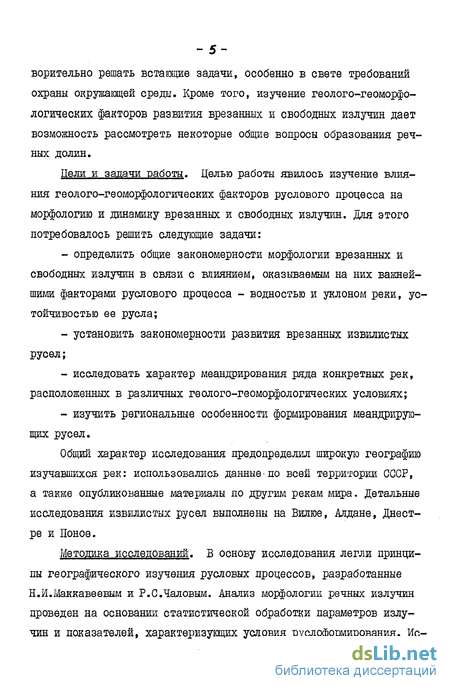 - 5 -

ворительно решать встающие задачи, особенно в свете требований охраны окружающей среды. Кроме того, изучение геолого-геоморфологических факторов развития врезанных и свободных излучин дает возможность рассмотреть некоторые общие вопросы образования речных долин.

Цели и задачи работы. Целью работы явилось изучение влияния геолого-геоморфологических факторов руслового процесса на морфологию и динамику врезанных и свободных излучин. Для этого потребовалось решить следующие задачи:

- определить общие закономерности морфологии врезанных и свободных излучин в связи с влиянием, оказываемым на них важнейшими факторами руслового процесса - водностью и уклоном реки, устойчивостью ее русла;

- установить закономерности развития врезанных извилистых русел;

- исследовать характер меандрирования ряда конкретных рек, расположенных в различных геолого-геоморфологических условиях;

- изучить региональные особенности формирования меандрирующих русел.

Общий характер исследования предопределил широкую географию изучавшихся рек: использовались данные по всей территории СССР, а также опубликованные материалы по другим рекам мира. Детальные исследования извилистых русел выполнены на Вилюе, Алдане, Днестре и Поное.

Методика исследований. В основу исследования легли принципы географического изучения русловых процессов, разработанные Н.И.Маккавеевым и Р.С.Чаловым. Анализ морфологии речных излучин проведен на основании статистической обработки параметров излучин и показателей, характеризующих условия руслоформирования. Ис-

dsLib.net
библиотека диссертаций